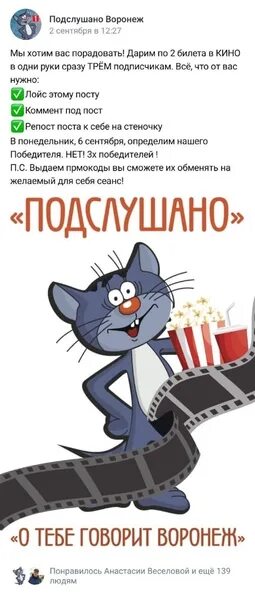 Подслушано Воронеж
2 сентября в 12:27

Мы хотим вас порадовать! Дарим по 2 билета в КИНО в одни руки сразу ТРЁМ подписчикам. Всё, что от вас нужно:
✅Лойс этому посту
✅Коммент под пост
✅Репост поста к себе на стеночку
В понедельник, 6 сентября, определим нашего Победителя. НЕТ! 3х победителей !
П.С. Выдаем прмокоды вы сможете их обменять на желаемый для себя сеанс!

«ПОДСЛУШАНО»

«О ТЕБЕ ГОВОРИТ ВОРОНЕЖ»

Понравилось Анастасии Веселовой и ещё 139 людям